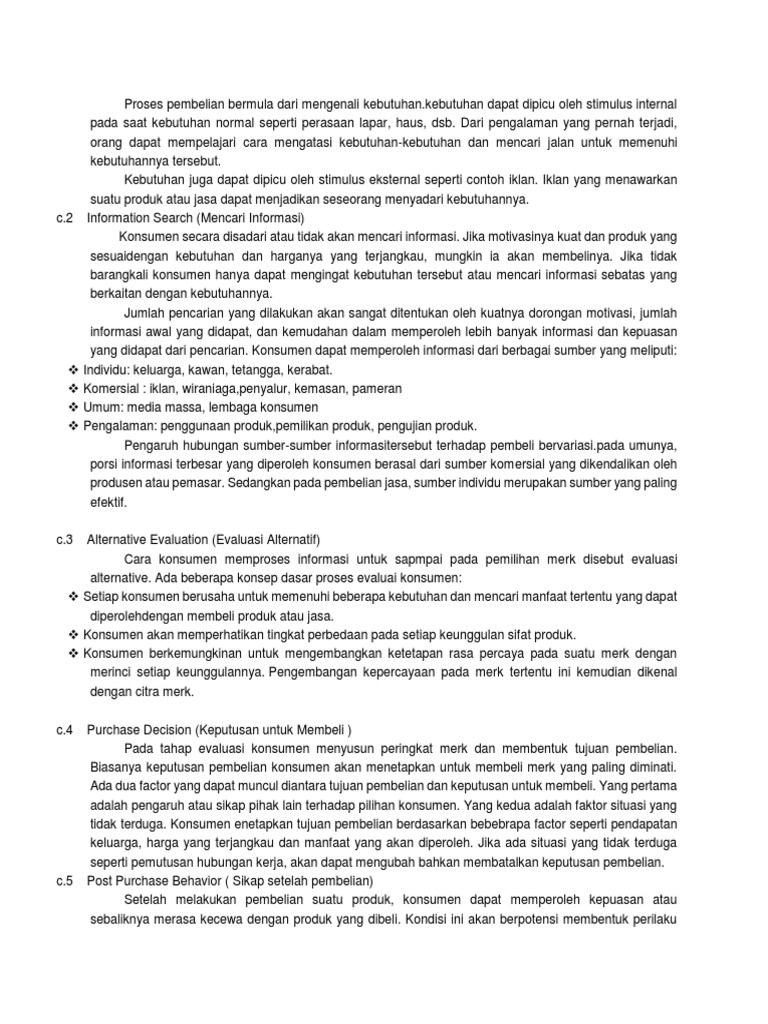 Proses pembelian bermula dari mengenali kebutuhan.kebutuhan dapat dipicu oleh stimulus internal pada saat kebutuhan normal seperti perasaan lapar, haus, dsb. Dari pengalaman yang pernah terjadi, orang dapat mempelajari cara mengatasi kebutuhan-kebutuhan dan mencari jalan untuk memenuhi kebutuhannya tersebut.

Kebutuhan juga dapat dipicu oleh stimulus eksternal seperti contoh iklan. Iklan yang menawarkan suatu produk atau jasa dapat menjadikan seseorang menyadari kebutuhannya.

c.2 Information Search (Mencari Informasi)

Konsumen secara disadari atau tidak akan mencari informasi. Jika motivasinya kuat dan produk yang sesuaidengan kebutuhan dan harganya yang terjangkau, mungkin ia akan membelinya. Jika tidak barangkali konsumen hanya dapat mengingat kebutuhan tersebut atau mencari informasi sebatas yang berkaitan dengan kebutuhannya.

Jumlah pencarian yang dilakukan akan sangat ditentukan oleh kuatnya dorongan motivasi, jumlah informasi awal yang didapat, dan kemudahan dalam memperoleh lebih banyak informasi dan kepuasan yang didapat dari pencarian. Konsumen dapat memperoleh informasi dari berbagai sumber yang meliputi:

❖ Individu: keluarga, kawan, tetangga, kerabat.
❖ Komersial : iklan, wiraniaga,penyalur, kemasan, pameran
❖ Umum: media massa, lembaga konsumen
❖ Pengalaman: penggunaan produk,pemilikan produk, pengujian produk.

Pengaruh hubungan sumber-sumber informasitersebut terhadap pembeli bervariasi.pada umunya, porsi informasi terbesar yang diperoleh konsumen berasal dari sumber komersial yang dikendalikan oleh produsen atau pemasar. Sedangkan pada pembelian jasa, sumber individu merupakan sumber yang paling efektif.

c.3 Alternative Evaluation (Evaluasi Alternatif)

Cara konsumen memproses informasi untuk sapmpai pada pemilihan merk disebut evaluasi alternative. Ada beberapa konsep dasar proses evaluai konsumen:

❖ Setiap konsumen berusaha untuk memenuhi beberapa kebutuhan dan mencari manfaat tertentu yang dapat diperolehdengan membeli produk atau jasa.
❖ Konsumen akan memperhatikan tingkat perbedaan pada setiap keunggulan sifat produk.
❖ Konsumen berkemungkinan untuk mengembangkan ketetapan rasa percaya pada suatu merk dengan merinci setiap keunggulannya. Pengembangan kepercayaan pada merk tertentu ini kemudian dikenal dengan citra merk.

c.4 Purchase Decision (Keputusan untuk Membeli )

Pada tahap evaluasi konsumen menyusun peringkat merk dan membentuk tujuan pembelian. Biasanya keputusan pembelian konsumen akan menetapkan untuk membeli merk yang paling diminati. Ada dua factor yang dapat muncul diantara tujuan pembelian dan keputusan untuk membeli. Yang pertama adalah pengaruh atau sikap pihak lain terhadap pilihan konsumen. Yang kedua adalah faktor situasi yang tidak terduga. Konsumen enetapkan tujuan pembelian berdasarkan bebebrapa factor seperti pendapatan keluarga, harga yang terjangkau dan manfaat yang akan diperoleh. Jika ada situasi yang tidak terduga seperti pemutusan hubungan kerja, akan dapat mengubah bahkan membatalkan keputusan pembelian.

c.5 Post Purchase Behavior ( Sikap setelah pembelian)

Setelah melakukan pembelian suatu produk, konsumen dapat memperoleh kepuasan atau sebaliknya merasa kecewa dengan produk yang dibeli. Kondisi ini akan berpotensi membentuk perilaku